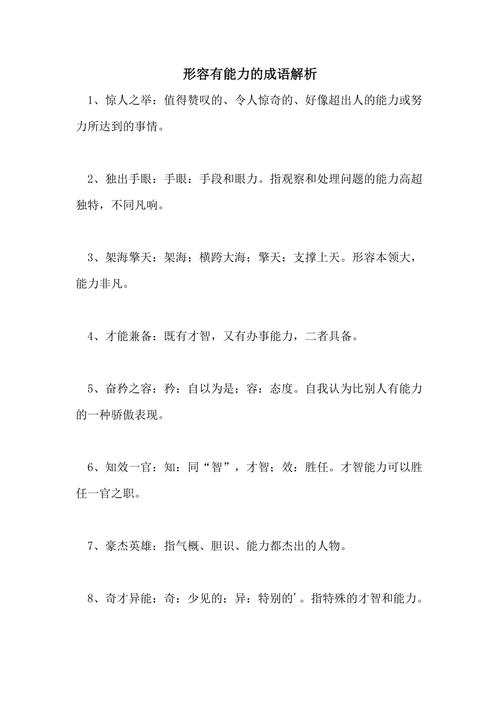 形容有能力的成语解析

1、惊人之举：值得赞叹的、令人惊奇的、好像超出人的能力或努力所达到的事情。

2、独出手眼：手眼：手段和眼力。指观察和处理问题的能力高超独特，不同凡响。

3、架海擎天：架海：横跨大海；擎天：支撑上天。形容本领大，能力非凡。

4、才能兼备：既有才智，又有办事能力，二者具备。

5、奋矜之容：矜：自以为是；容：态度。自我认为比别人有能力的一种骄傲表现。

6、知效一官：知：同“智”，才智；效：胜任。才智能力可以胜任一官之职。

7、豪杰英雄：指气概、胆识、能力都杰出的人物。

8、奇才异能：奇：少见的；异：特别的'。指特殊的才智和能力。